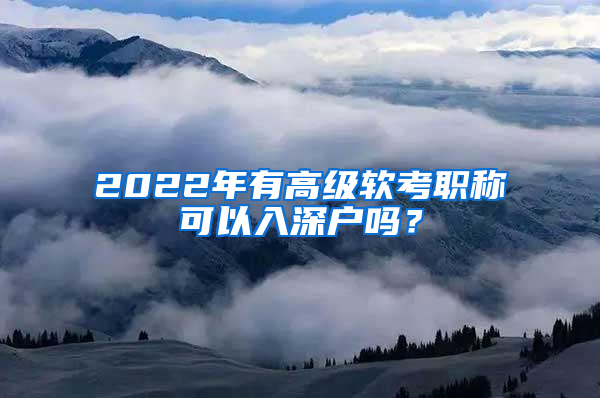 2022年有高级软考职称可以入深户吗？